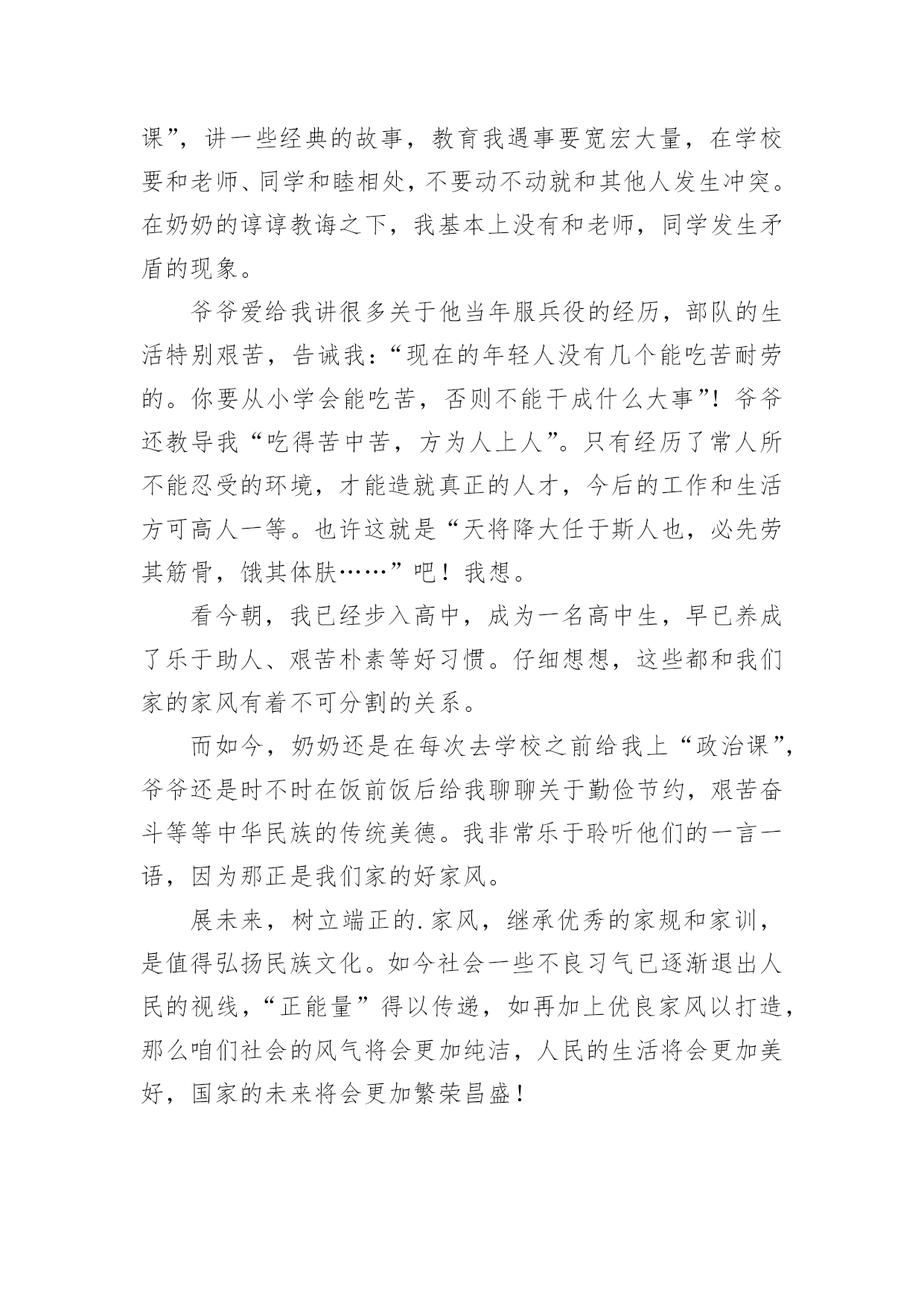 课”，讲一些经典的故事，教育我遇事要宽宏大量，在学校要和老师、同学和睦相处，不要动不动就和其他人发生冲突。在奶奶的谆谆教诲之下，我基本上没有和老师，同学发生矛盾的现象。

爷爷爱给我讲很多关于他当年服兵役的经历，部队的生活特别艰苦，告诫我：“现在的年轻人没有几个能吃苦耐劳的。你要从小学会能吃苦，否则不能干成什么大事”！爷爷还教导我“吃得苦中苦，方为人上人”。只有经历了常人所不能忍受的环境，才能造就真正的人才，今后的工作和生活方可高人一等。也许这就是“天将降大任于斯人也，必先劳其筋骨，饿其体肤……”吧！我想。

看今朝，我已经步入高中，成为一名高中生，早已养成了乐于助人、艰苦朴素等好习惯。仔细想想，这些都和我们家的家风有着不可分割的关系。

而如今，奶奶还是在每次去学校之前给我上“政治课”，爷爷还是时不时在饭前饭后给我聊聊关于勤俭节约，艰苦奋斗等等中华民族的传统美德。我非常乐于聆听他们的一言一语，因为那正是我们家的好家风。

展未来，树立端正的.家风，继承优秀的家规和家训，是值得弘扬民族文化。如今社会一些不良习气已逐渐退出人民的视线，“正能量”得以传递，如再加上优良家风以打造，那么咱们社会的风气将会更加纯洁，人民的生活将会更加美好，国家的未来将会更加繁荣昌盛！